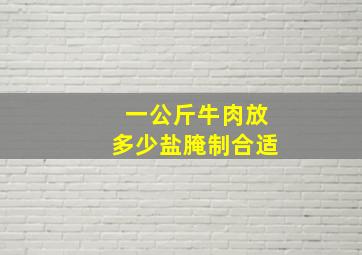 一公斤牛肉放
多少盐腌制合适